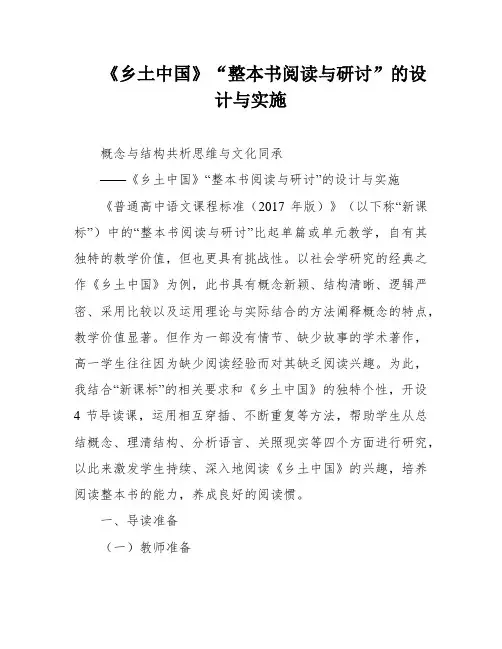 《乡土中国》“整本书阅读与研讨”的设计与实施

概念与结构共析思维与文化同承

——《乡土中国》“整本书阅读与研讨”的设计与实施

《普通高中语文课程标准（2017 年版）》（以下称“新课标”）中的“整本书阅读与研讨”比起单篇或单元教学，自有其独特的教学价值，但也更具有挑战性。以社会学研究的经典之作《乡土中国》为例，此书具有概念新颖、结构清晰、逻辑严密、采用比较以及运用理论与实际结合的方法阐释概念的特点，教学价值显著。但作为一部没有情节、缺少故事的学术著作，高一学生往往因为缺少阅读经验而对其缺乏阅读兴趣。为此，我结合“新课标”的相关要求和《乡土中国》的独特个性，开设 4 节导读课，运用相互穿插、不断重复等方法，帮助学生从总结概念、理清结构、分析语言、关照现实等四个方面进行研究，以此来激发学生持续、深入地阅读《乡土中国》的兴趣，培养阅读整本书的能力，养成良好的阅读惯。

一、导读准备

（一）教师准备